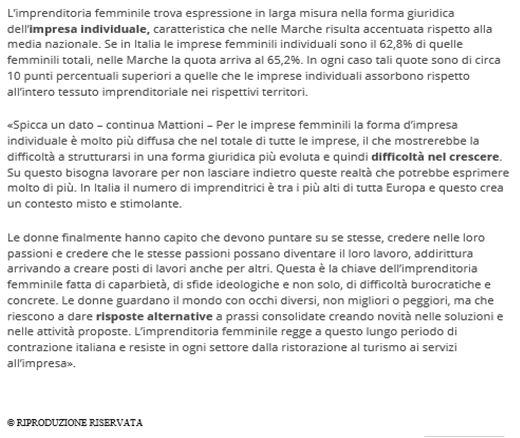 L'imprenditoria femminile trova espressione in larga misura nella forma giuridica dell'impresa individuale, caratteristica che nelle Marche risulta accentuata rispetto alla media nazionale. Se in Italia le imprese femminili individuali sono il 62,8% di quelle femminili totali, nelle Marche la quota arriva al 65,2%. In ogni caso tali quote sono di circa 10 punti percentuali superiori a quelle che le imprese individuali assorbono rispetto all'intero tessuto imprenditoriale nei rispettivi territori.

«Spicca un dato – continua Mattioni – Per le imprese femminili la forma d'impresa individuale è molto più diffusa che nel totale di tutte le imprese, il che mostrerebbe la difficoltà a strutturarsi in una forma giuridica più evoluta e quindi difficoltà nel crescere. Su questo bisogna lavorare per non lasciare indietro queste realtà che potrebbe esprimere molto di più. In Italia il numero di imprenditrici è tra i più alti di tutta Europa e questo crea un contesto misto e stimolante.

Le donne finalmente hanno capito che devono puntare su se stesse, credere nelle loro passioni e credere che le stesse passioni possano diventare il loro lavoro, addirittura arrivando a creare posti di lavori anche per altri. Questa è la chiave dell'imprenditoria femminile fatta di caparbietà, di sfide ideologiche e non solo, di difficoltà burocratiche e concrete. Le donne guardano il mondo con occhi diversi, non migliori o peggiori, ma che riescono a dare risposte alternative a prassi consolidate creando novità nelle soluzioni e nelle attività proposte. L'imprenditoria femminile regge a questo lungo periodo di contrazione italiana e resiste in ogni settore dalla ristorazione al turismo ai servizi all'impresa».

© RIPRODUZIONE RISERVATA